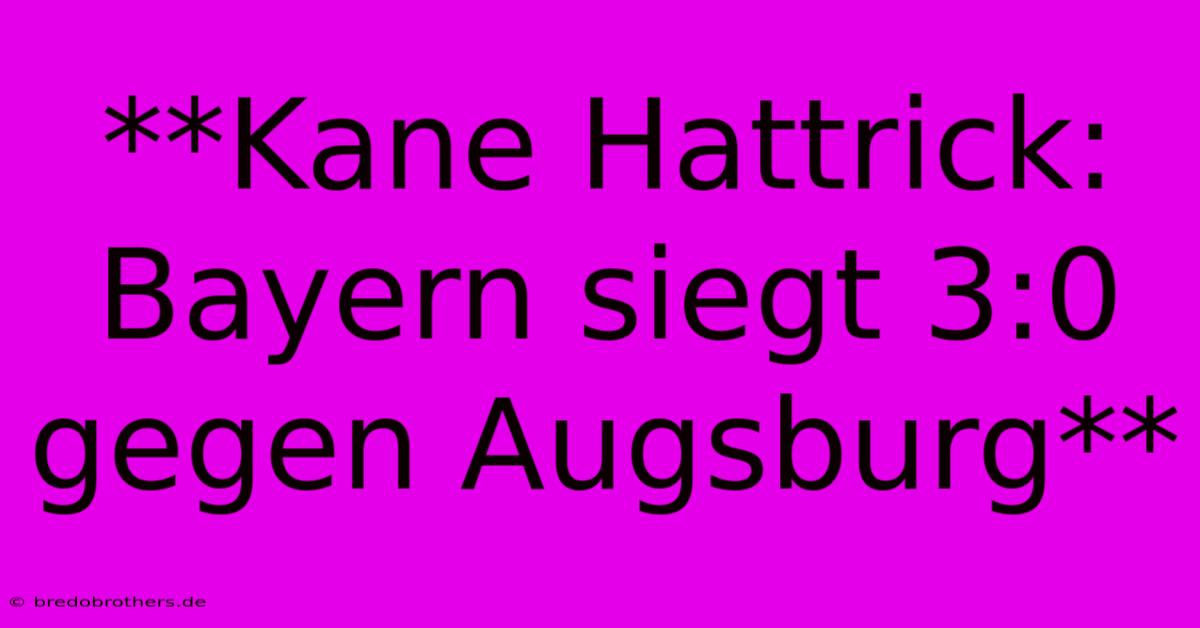 **Kane Hattrick: Bayern siegt 3:0 gegen Augsburg**

© bredobrothers.de